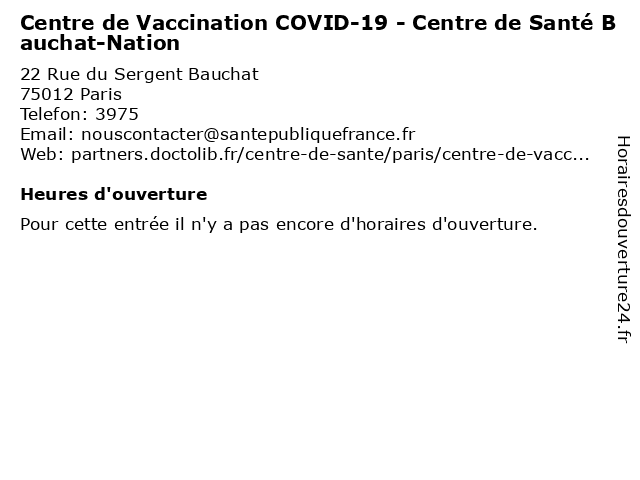 Centre de Vaccination COVID-19 - Centre de Santé Bauchat-Nation

22 Rue du Sergent Bauchat
75012 Paris
Telefon: 3975
Email: nouscontacter@santepubliquefrance.fr
Web: partners.doctolib.fr/centre-de-sante/paris/centre-de-vacc...

Heures d'ouverture

Pour cette entrée il n'y a pas encore d'horaires d'ouverture.

Horairesdouverture24.fr